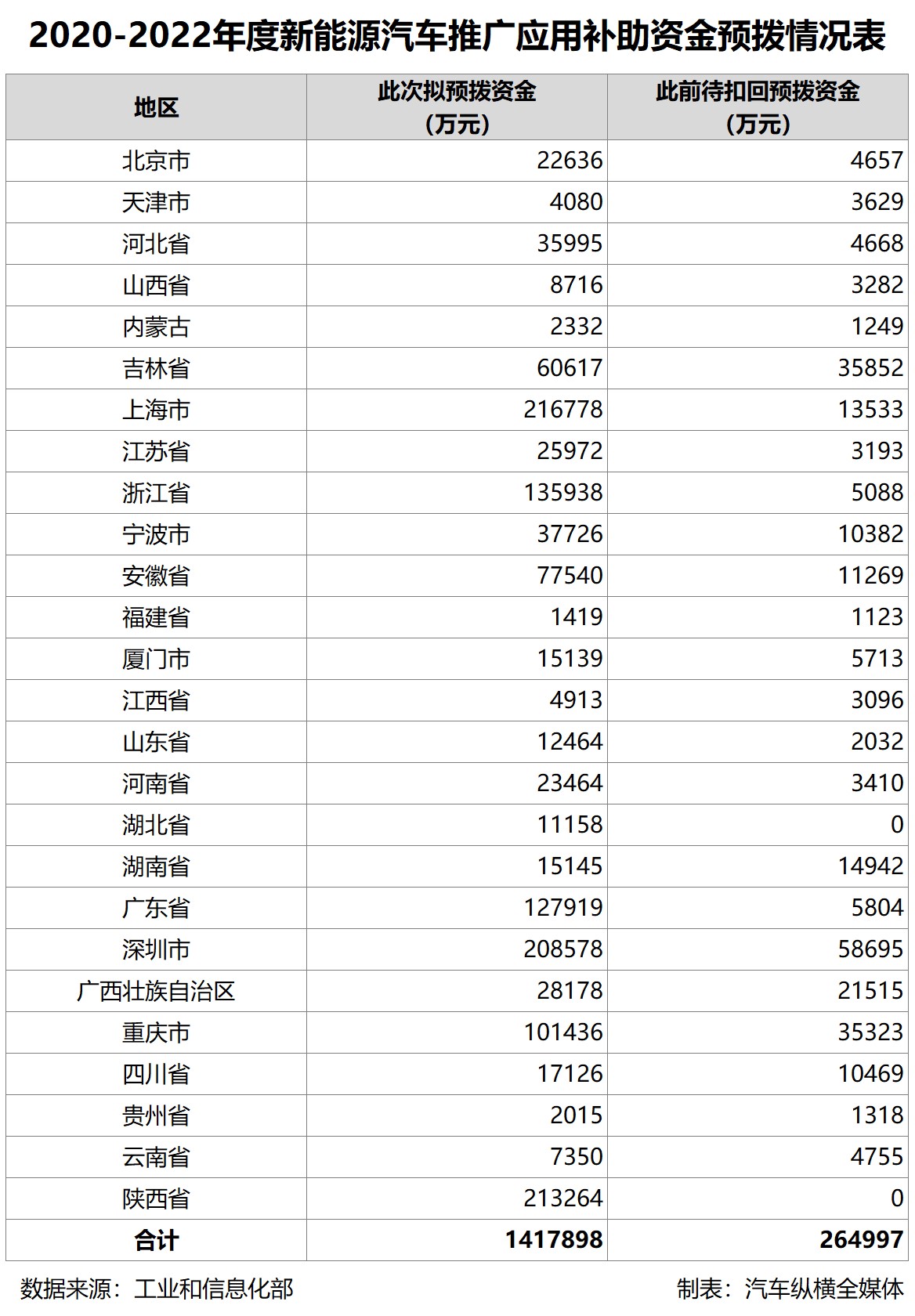 2020-2022年度新能源汽车推广应用补助资金预拨情况表

| 地区 | 此次拟预拨资金（万元） | 此前待扣回预拨资金（万元） |
|---|---|---|
| 北京市 | 22636 | 4657 |
| 天津市 | 4080 | 3629 |
| 河北省 | 35995 | 4668 |
| 山西省 | 8716 | 3282 |
| 内蒙古 | 2332 | 1249 |
| 吉林省 | 60617 | 35852 |
| 上海市 | 216778 | 13533 |
| 江苏省 | 25972 | 3193 |
| 浙江省 | 135938 | 5088 |
| 宁波市 | 37726 | 10382 |
| 安徽省 | 77540 | 11269 |
| 福建省 | 1419 | 1123 |
| 厦门市 | 15139 | 5713 |
| 江西省 | 4913 | 3096 |
| 山东省 | 12464 | 2032 |
| 河南省 | 23464 | 3410 |
| 湖北省 | 11158 | 0 |
| 湖南省 | 15145 | 14942 |
| 广东省 | 127919 | 5804 |
| 深圳市 | 208578 | 58695 |
| 广西壮族自治区 | 28178 | 21515 |
| 重庆市 | 101436 | 35323 |
| 四川省 | 17126 | 10469 |
| 贵州省 | 2015 | 1318 |
| 云南省 | 7350 | 4755 |
| 陕西省 | 213264 | 0 |
| 合计 | 1417898 | 264997 |

数据来源：工业和信息化部

制表：汽车纵横全媒体